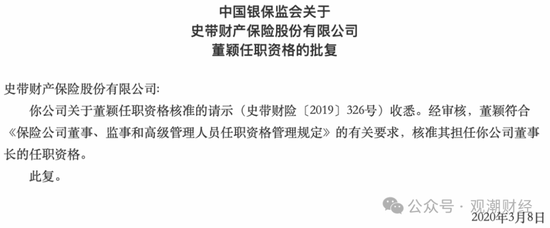 中国银保监会关于
史带财产保险股份有限公司
董颖任职资格的批复

史带财产保险股份有限公司:

你公司关于董颖任职资格核准的请示（史带财险〔2019〕326号）收悉。经审核，董颖符合《保险公司董事、监事和高级管理人员任职资格管理规定》的有关要求，核准其担任你公司董事长的任职资格。

此复。

公众号 · 观潮财经

2020年3月8日